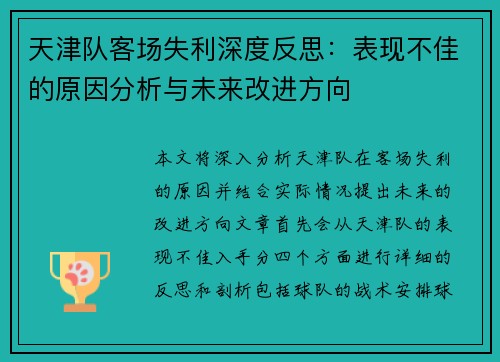 天津队客场失利深度反思：表现不佳的原因分析与未来改进方向

本文将深入分析天津队在客场失利的原因并结合实际情况提出未来的改进方向文章首先会从天津队的表现不佳入手分四个方面进行详细的反思和剖析包括球队的战术安排球